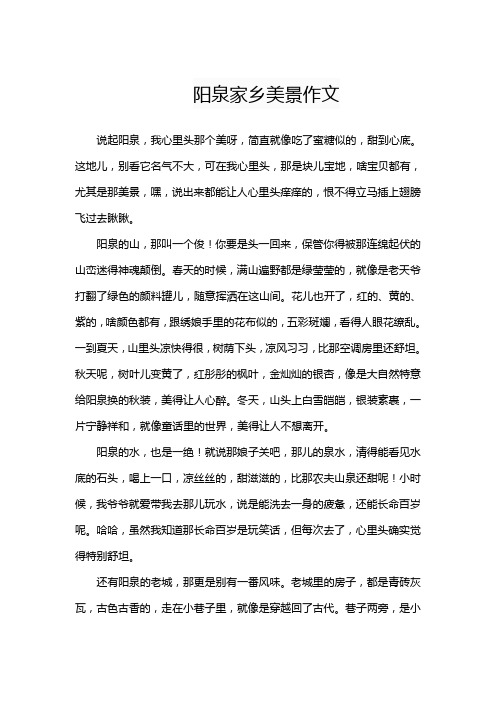 阳泉家乡美景作文

说起阳泉，我心里头那个美呀，简直就像吃了蜜糖似的，甜到心底。这地儿，别看它名气不大，可在我心里头，那是块儿宝地，啥宝贝都有，尤其是那美景，嘿，说出来都能让人心里头痒痒的，恨不得立马插上翅膀飞过去瞅瞅。

阳泉的山，那叫一个俊！你要是头一回来，保管你得被那连绵起伏的山峦迷得神魂颠倒。春天的时候，满山遍野都是绿莹莹的，就像是老天爷打翻了绿色的颜料罐儿，随意挥洒在这山间。花儿也开了，红的、黄的、紫的，啥颜色都有，跟绣娘手里的花布似的，五彩斑斓，看得人眼花缭乱。一到夏天，山里头凉快得很，树荫下头，凉风习习，比那空调房里还舒坦。秋天呢，树叶儿变黄了，红彤彤的枫叶，金灿灿的银杏，像是大自然特意给阳泉换的秋装，美得让人心醉。冬天，山头上白雪皑皑，银装素裹，一片宁静祥和，就像童话里的世界，美得让人不想离开。

阳泉的水，也是一绝！就说那娘子关吧，那儿的泉水，清得能看见水底的石头，喝上一口，凉丝丝的，甜滋滋的，比那农夫山泉还甜呢！小时候，我爷爷就爱带我去那儿玩水，说是能洗去一身的疲惫，还能长命百岁呢。哈哈，虽然我知道那长命百岁是玩笑话，但每次去了，心里头确实觉得特别舒坦。

还有阳泉的老城，那更是别有一番风味。老城里的房子，都是青砖灰瓦，古色古香的，走在小巷子里，就像是穿越回了古代。巷子两旁，是小